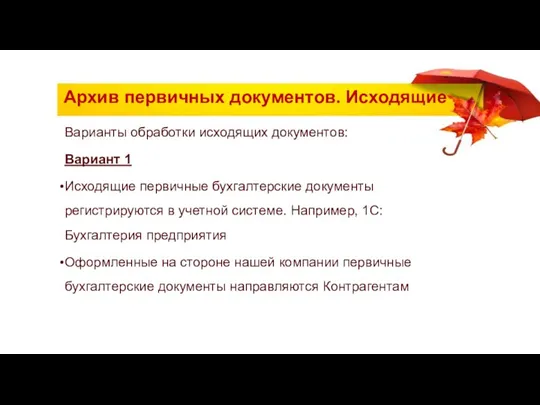 Архив первичных документов. Исходящие

Варианты обработки исходящих документов:

Вариант 1

•Исходящие первичные бухгалтерские документы регистрируются в учетной системе. Например, 1С: Бухгалтерия предприятия

•Оформленные на стороне нашей компании первичные бухгалтерские документы направляются Контрагентам